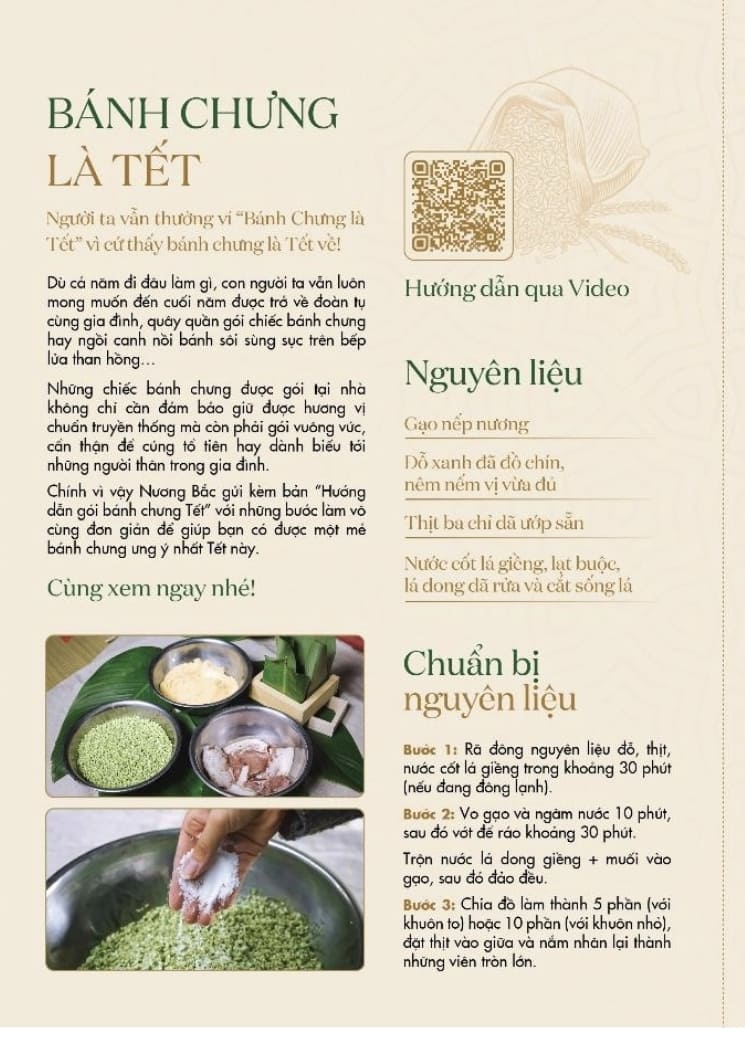 BÁNH CHƯNG LÀ TẾT

Người ta vẫn thường ví "Bánh Chưng là Tết" vì cứ thấy bánh chưng là Tết về!

Dù cả năm đi đâu làm gì, con người ta vẫn luôn mong muốn đến cuối năm được trở về đoàn tụ cùng gia đình, quây quần gói chiếc bánh chưng hay ngồi canh nồi bánh sôi sùng sục trên bếp lửa than hồng…

Những chiếc bánh chưng được gói tại nhà không chỉ cần đảm bảo giữ được hương vị chuẩn truyền thống mà còn phải gói vuông vức, cẩn thận để cúng tổ tiên hay dành biếu tới những người thân trong gia đình.

Chính vì vậy Nương Bắc gửi kèm bản "Hướng dẫn gói bánh chưng Tết" với những bước làm vô cùng đơn giản để giúp bạn có được một mẻ bánh chưng ưng ý nhất Tết này.

Cùng xem ngay nhé!

Hướng dẫn qua Video

Nguyên liệu

Gạo nếp nương

Đỗ xanh đã đồ chín, nêm nếm vị vừa đủ

Thịt ba chỉ đã ướp sẵn

Nước cốt lá giềng, lạt buộc, lá dong đã rửa và cắt sống lá

Chuẩn bị nguyên liệu

Bước 1: Rã đông nguyên liệu đỗ, thịt, nước cốt lá giềng trong khoảng 30 phút (nếu đang đông lạnh).

Bước 2: Vo gạo và ngâm nước 10 phút, sau đó vớt để ráo khoảng 30 phút.

Trộn nước lá dong giềng + muối vào gạo, sau đó đảo đều.

Bước 3: Chia đỗ làm thành 5 phần (với khuôn to) hoặc 10 phần (với khuôn nhỏ), đặt thịt vào giữa và nắm nhân lại thành những viên tròn lớn.